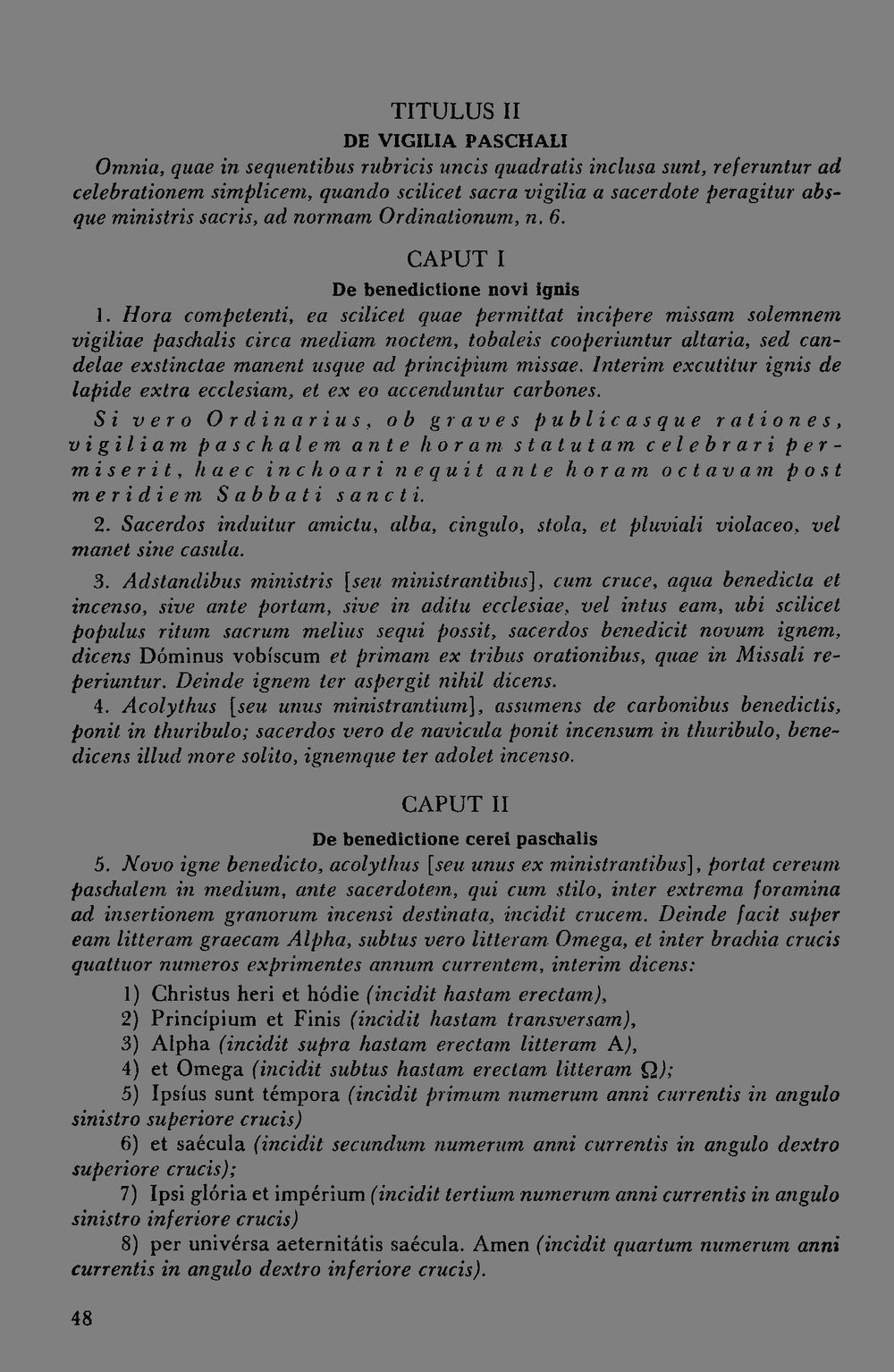 TITULUS II

DE VIGILIA PASCHALI

Omnia, quae in sequentibus rubricis uncis quadratis inclusa sunt, referuntur ad celebrationem simplicem, quando scilicet sacra vigilia a sacerdote peragitur absque ministris sacris, ad normam Ordinationum, n. 6.

CAPUT I

De benedictione novi ignis

1. Hora competenti, ea scilicet quae permittat incipere missam solemnem vigiliae paschalis circa mediam noctem, tobaleis cooperiuntur altaria, sed candelae exstinctae manent usque ad principium missae. Interim excutitur ignis de lapide extra ecclesiam, et ex eo accenduntur carbones.

Si vero Ordinarius, ob graves publicasque rationes, vigiliam paschalem ante horam statutam celebrari permiserit, haec inchoari nequit ante horam octavam post meridiem Sabbati sancti.

2. Sacerdos induitur amictu, alba, cingulo, stola, et pluviali violaceo, vel manet sine casula.

3. Adstandibus ministris [seu ministrantibus], cum cruce, aqua benedicta et incenso, sive ante portam, sive in aditu ecclesiae, vel intus eam, ubi scilicet populus ritum sacrum melius sequi possit, sacerdos benedicit novum ignem, dicens Dóminus vobíscum et primam ex tribus orationibus, quae in Missali reperiuntur. Deinde ignem ter aspergit nihil dicens.

4. Acolythus [seu unus ministrantium], assumens de carbonibus benedictis, ponit in thuribulo; sacerdos vero de navicula ponit incensum in thuribulo, benedicens illud more solito, ignemque ter adolet incenso.

CAPUT II

De benedictione cerei paschalis

5. Novo igne benedicto, acolythus [seu unus ex ministrantibus], portat cereum paschalem in medium, ante sacerdotem, qui cum stilo, inter extrema foramina ad insertionem granorum incensi destinata, incidit crucem. Deinde facit super eam litteram graecam Alpha, subtus vero litteram Omega, et inter brachia crucis quattuor numeros exprimentes annum currentem, interim dicens:

1) Christus heri et hódie (incidit hastam erectam),
2) Princípium et Finis (incidit hastam transversam),
3) Alpha (incidit supra hastam erectam litteram A),
4) et Omega (incidit subtus hastam erectam litteram Ω);
5) Ipsíus sunt témpora (incidit primum numerum anni currentis in angulo sinistro superiore crucis)
6) et saécula (incidit secundum numerum anni currentis in angulo dextro superiore crucis);
7) Ipsi glória et impérium (incidit tertium numerum anni currentis in angulo sinistro inferiore crucis)
8) per univérsa aeternitátis saécula. Amen (incidit quartum numerum anni currentis in angulo dextro inferiore crucis).

48